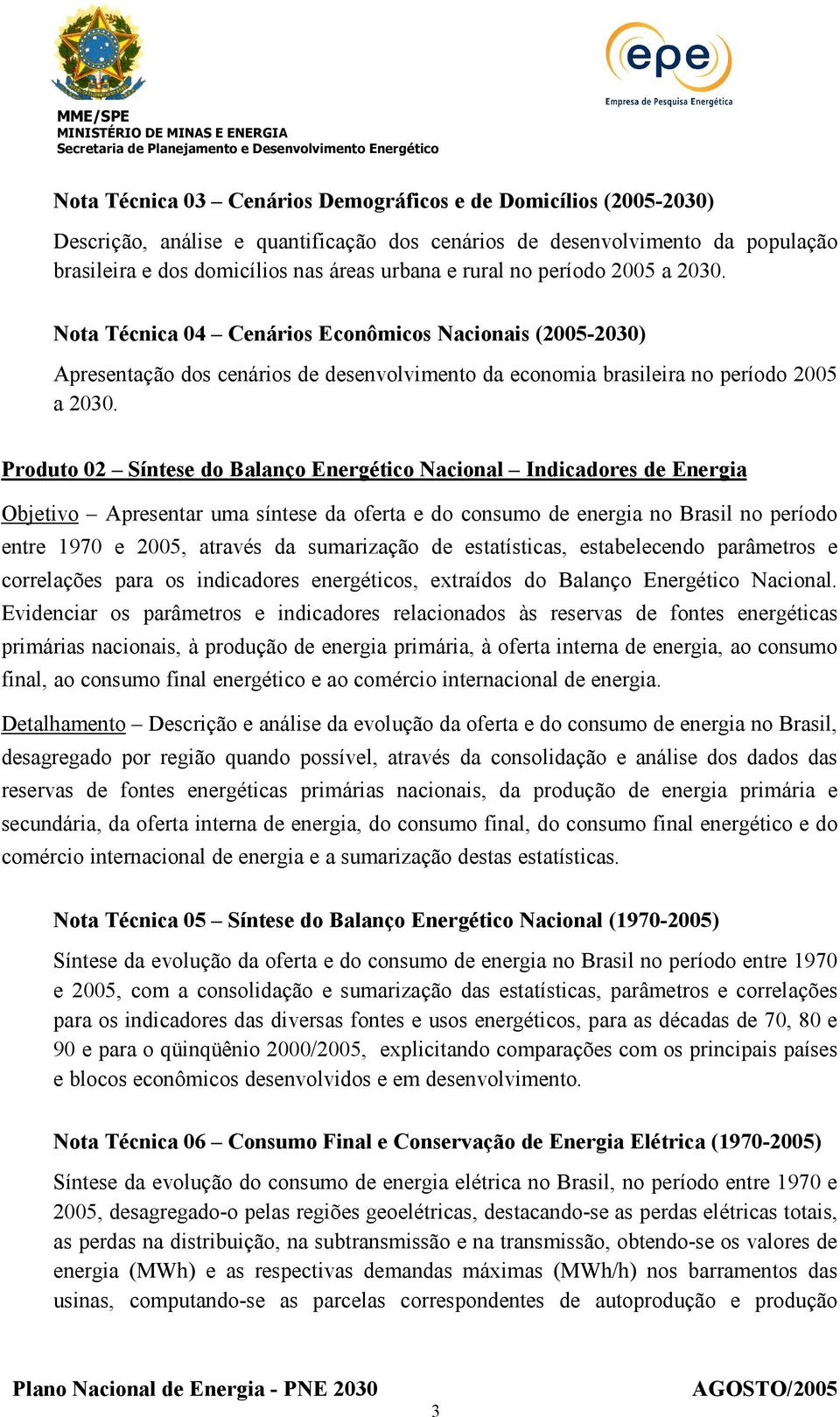 MME/SPE
MINISTÉRIO DE MINAS E ENERGIA
Secretaria de Planejamento e Desenvolvimento Energético

epe
Empresa de Pesquisa Energética

Nota Técnica 03 – Cenários Demográficos e de Domicílios (2005-2030)

Descrição, análise e quantificação dos cenários de desenvolvimento da população brasileira e dos domicílios nas áreas urbana e rural no período 2005 a 2030.

Nota Técnica 04 – Cenários Econômicos Nacionais (2005-2030)

Apresentação dos cenários de desenvolvimento da economia brasileira no período 2005 a 2030.

Produto 02 – Síntese do Balanço Energético Nacional – Indicadores de Energia

Objetivo – Apresentar uma síntese da oferta e do consumo de energia no Brasil no período entre 1970 e 2005, através da sumarização de estatísticas, estabelecendo parâmetros e correlações para os indicadores energéticos, extraídos do Balanço Energético Nacional. Evidenciar os parâmetros e indicadores relacionados às reservas de fontes energéticas primárias nacionais, à produção de energia primária, à oferta interna de energia, ao consumo final, ao consumo final energético e ao comércio internacional de energia.

Detalhamento – Descrição e análise da evolução da oferta e do consumo de energia no Brasil, desagregado por região quando possível, através da consolidação e análise dos dados das reservas de fontes energéticas primárias nacionais, da produção de energia primária e secundária, da oferta interna de energia, do consumo final, do consumo final energético e do comércio internacional de energia e a sumarização destas estatísticas.

Nota Técnica 05 – Síntese do Balanço Energético Nacional (1970-2005)

Síntese da evolução da oferta e do consumo de energia no Brasil no período entre 1970 e 2005, com a consolidação e sumarização das estatísticas, parâmetros e correlações para os indicadores das diversas fontes e usos energéticos, para as décadas de 70, 80 e 90 e para o qüinqüênio 2000/2005, explicitando comparações com os principais países e blocos econômicos desenvolvidos e em desenvolvimento.

Nota Técnica 06 – Consumo Final e Conservação de Energia Elétrica (1970-2005)

Síntese da evolução do consumo de energia elétrica no Brasil, no período entre 1970 e 2005, desagregado-o pelas regiões geoelétricas, destacando-se as perdas elétricas totais, as perdas na distribuição, na subtransmissão e na transmissão, obtendo-se os valores de energia (MWh) e as respectivas demandas máximas (MWh/h) nos barramentos das usinas, computando-se as parcelas correspondentes de autoprodução e produção

Plano Nacional de Energia - PNE 2030
3
AGOSTO/2005